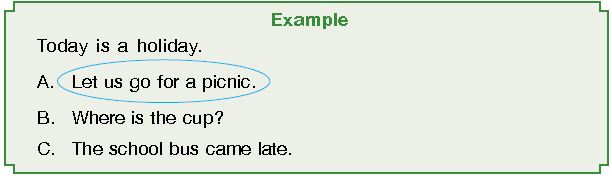 Example

Today is a holiday.

A. Let us go for a picnic.

B. Where is the cup?

C. The school bus came late.